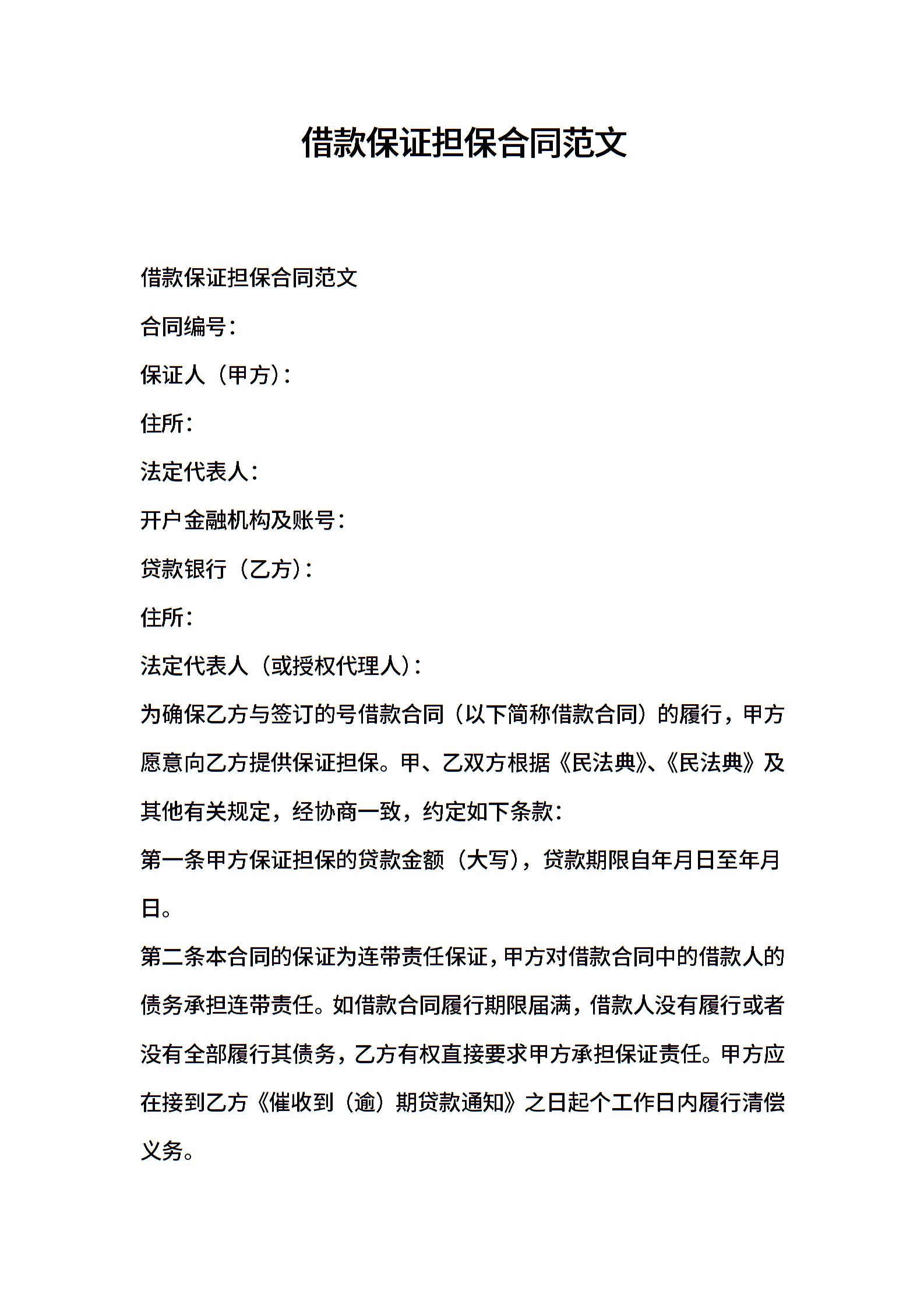 借款保证担保合同范文

借款保证担保合同范文

合同编号：

保证人（甲方）：

住所：

法定代表人：

开户金融机构及账号：

贷款银行（乙方）：

住所：

法定代表人（或授权代理人）：

为确保乙方与签订的号借款合同（以下简称借款合同）的履行，甲方愿意向乙方提供保证担保。甲、乙双方根据《民法典》、《民法典》及其他有关规定，经协商一致，约定如下条款：

第一条甲方保证担保的贷款金额（大写），贷款期限自年月日至年月日。

第二条本合同的保证为连带责任保证，甲方对借款合同中的借款人的债务承担连带责任。如借款合同履行期限届满，借款人没有履行或者没有全部履行其债务，乙方有权直接要求甲方承担保证责任。甲方应在接到乙方《催收到（逾）期贷款通知》之日起个工作日内履行清偿义务。